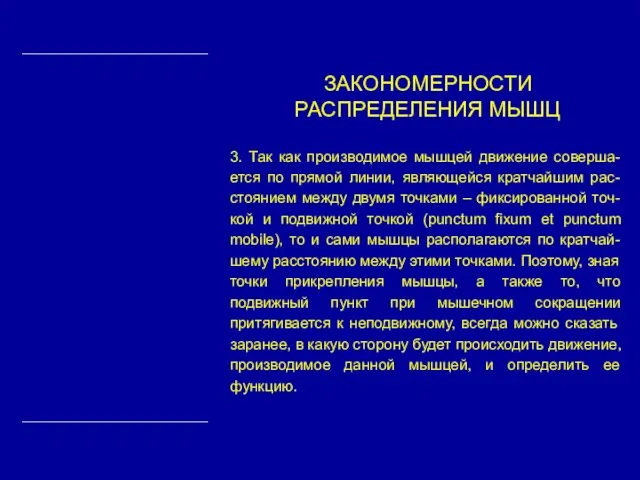 ЗАКОНОМЕРНОСТИ
РАСПРЕДЕЛЕНИЯ МЫШЦ

3. Так как производимое мышцей движение совершается по прямой линии, являющейся кратчайшим расстоянием между двумя точками – фиксированной точкой и подвижной точкой (punctum fixum et punctum mobile), то и сами мышцы располагаются по кратчайшему расстоянию между этими точками. Поэтому, зная точки прикрепления мышцы, а также то, что подвижный пункт при мышечном сокращении притягивается к неподвижному, всегда можно сказать заранее, в какую сторону будет происходить движение, производимое данной мышцей, и определить ее функцию.